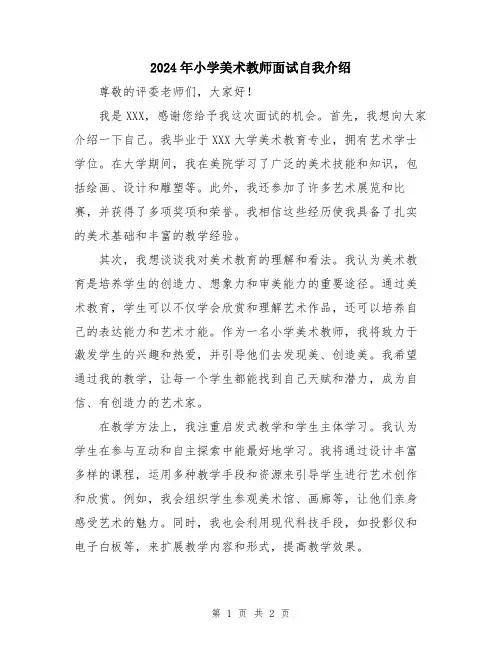 2024年小学美术教师面试自我介绍

尊敬的评委老师们，大家好！

我是XXX，感谢您给予我这次面试的机会。首先，我想向大家介绍一下自己。我毕业于XXX大学美术教育专业，拥有艺术学士学位。在大学期间，我在美院学习了广泛的美术技能和知识，包括绘画、设计和雕塑等。此外，我还参加了许多艺术展览和比赛，并获得了多项奖项和荣誉。我相信这些经历使我具备了扎实的美术基础和丰富的教学经验。

其次，我想谈谈我对美术教育的理解和看法。我认为美术教育是培养学生的创造力、想象力和审美能力的重要途径。通过美术教育，学生可以不仅学会欣赏和理解艺术作品，还可以培养自己的表达能力和艺术才能。作为一名小学美术教师，我将致力于激发学生的兴趣和热爱，并引导他们去发现美、创造美。我希望通过我的教学，让每一个学生都能找到自己天赋和潜力，成为自信、有创造力的艺术家。

在教学方法上，我注重启发式教学和学生主体学习。我认为学生在参与互动和自主探索中能最好地学习。我将通过设计丰富多样的课程，运用多种教学手段和资源来引导学生进行艺术创作和欣赏。例如，我会组织学生参观美术馆、画廊等，让他们亲身感受艺术的魅力。同时，我也会利用现代科技手段，如投影仪和电子白板等，来扩展教学内容和形式，提高教学效果。

第 1 页 共 2 页